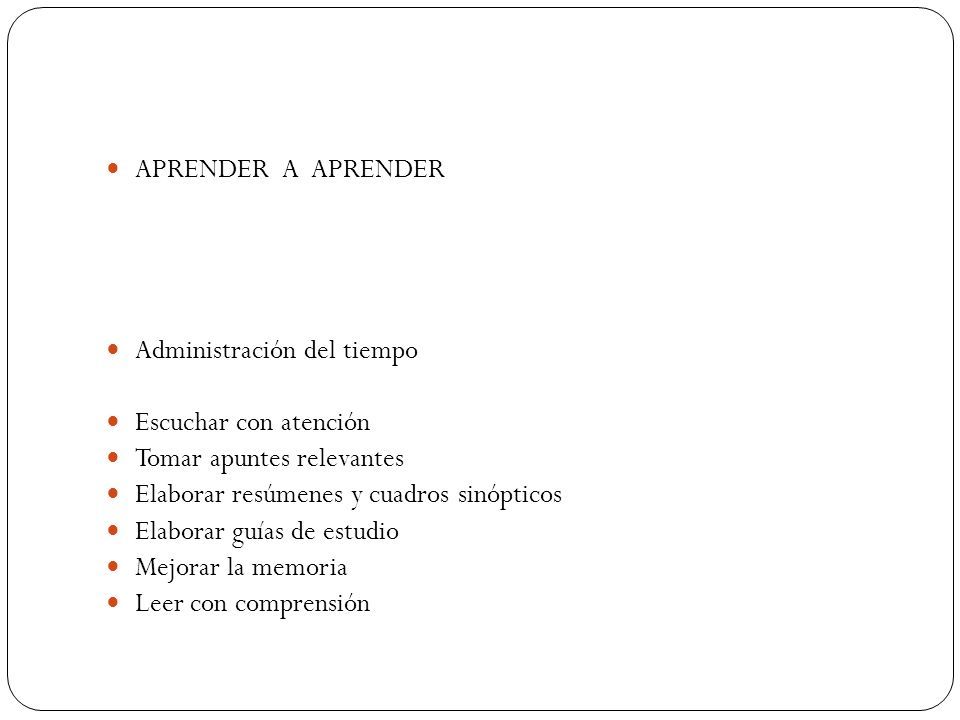 - APRENDER A APRENDER

- Administración del tiempo

- Escuchar con atención
- Tomar apuntes relevantes
- Elaborar resúmenes y cuadros sinópticos
- Elaborar guías de estudio
- Mejorar la memoria
- Leer con comprensión